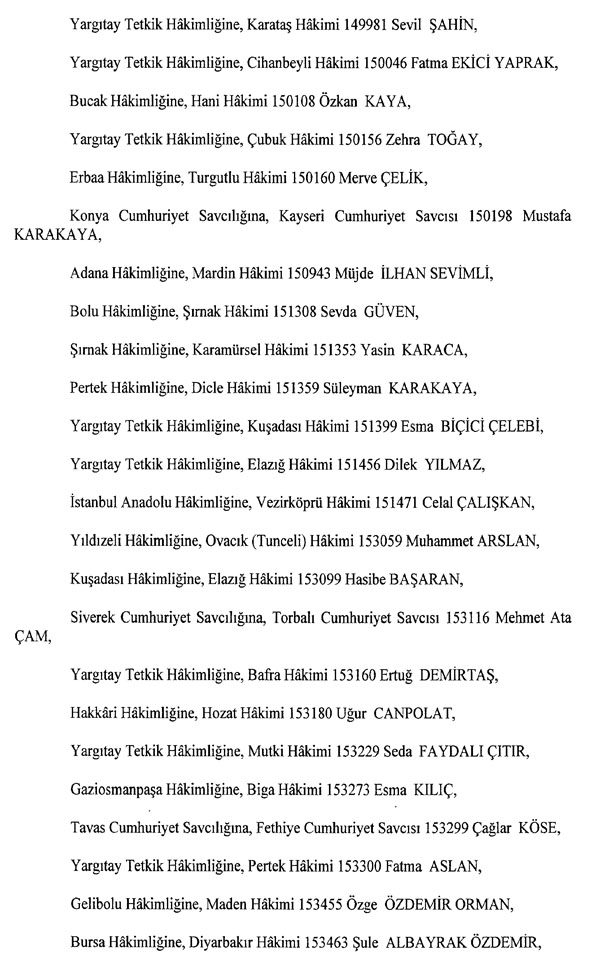 Yargıtay Tetkik Hâkimliğine, Karataş Hâkimi 149981 Sevil ŞAHİN,

Yargıtay Tetkik Hâkimliğine, Cihanbeyli Hâkimi 150046 Fatma EKİCİ YAPRAK,

Bucak Hâkimliğine, Hani Hâkimi 150108 Özkan KAYA,

Yargıtay Tetkik Hâkimliğine, Çubuk Hâkimi 150156 Zehra TOĞAY,

Erbaa Hâkimliğine, Turgutlu Hâkimi 150160 Merve ÇELİK,

Konya Cumhuriyet Savcılığına, Kayseri Cumhuriyet Savcısı 150198 Mustafa KARAKAYA,

Adana Hâkimliğine, Mardin Hâkimi 150943 Müjde İLHAN SEVİMLİ,

Bolu Hâkimliğine, Şırnak Hâkimi 151308 Sevda GÜVEN,

Şırnak Hâkimliğine, Karamürsel Hâkimi 151353 Yasin KARACA,

Pertek Hâkimliğine, Dicle Hâkimi 151359 Süleyman KARAKAYA,

Yargıtay Tetkik Hâkimliğine, Kuşadası Hâkimi 151399 Esma BİÇİCİ ÇELEBİ,

Yargıtay Tetkik Hâkimliğine, Elazığ Hâkimi 151456 Dilek YILMAZ,

İstanbul Anadolu Hâkimliğine, Vezirköprü Hâkimi 151471 Celal ÇALIŞKAN,

Yıldızeli Hâkimliğine, Ovacık (Tunceli) Hâkimi 153059 Muhammet ARSLAN,

Kuşadası Hâkimliğine, Elazığ Hâkimi 153099 Hasibe BAŞARAN,

Siverek Cumhuriyet Savcılığına, Torbalı Cumhuriyet Savcısı 153116 Mehmet Ata ÇAM,

Yargıtay Tetkik Hâkimliğine, Bafra Hâkimi 153160 Ertuğ DEMİRTAŞ,

Hakkâri Hâkimliğine, Hozat Hâkimi 153180 Uğur CANPOLAT,

Yargıtay Tetkik Hâkimliğine, Mutki Hâkimi 153229 Seda FAYDALI ÇITIR,

Gaziosmanpaşa Hâkimliğine, Biga Hâkimi 153273 Esma KILIÇ,

Tavas Cumhuriyet Savcılığına, Fethiye Cumhuriyet Savcısı 153299 Çağlar KÖSE,

Yargıtay Tetkik Hâkimliğine, Pertek Hâkimi 153300 Fatma ASLAN,

Gelibolu Hâkimliğine, Maden Hâkimi 153455 Özge ÖZDEMİR ORMAN,

Bursa Hâkimliğine, Diyarbakır Hâkimi 153463 Şule ALBAYRAK ÖZDEMİR,